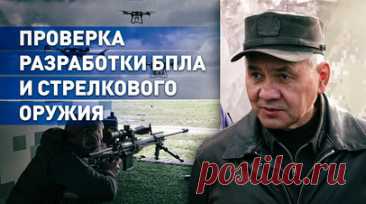 ПРОВЕРКА РАЗРАБОТКИ БПЛА И СТРЕЛКОВОГО ОРУЖИЯ

postila.ru